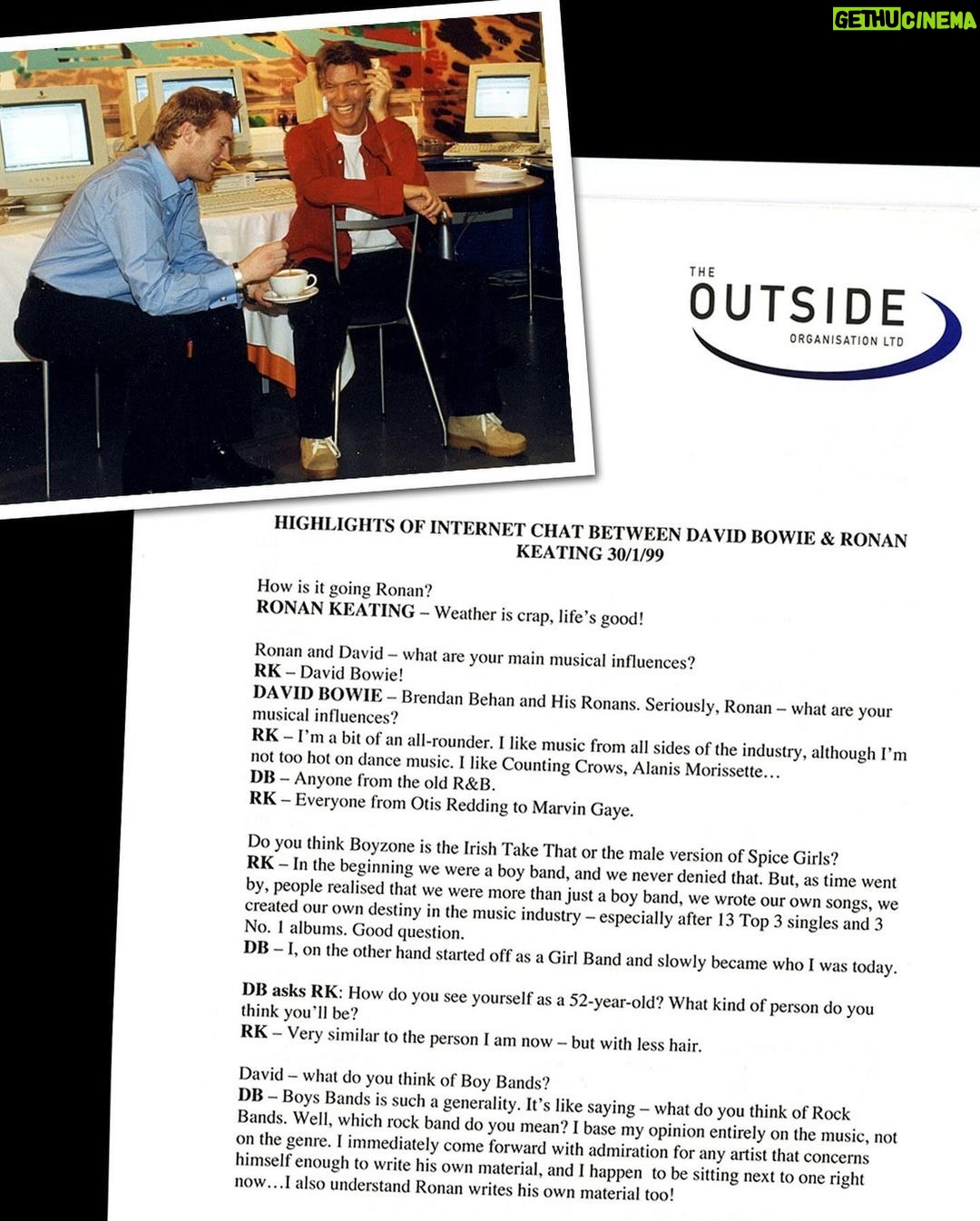 GETHUCINEMA

THE
OUTSIDE
ORGANISATION LTD

HIGHLIGHTS OF INTERNET CHAT BETWEEN DAVID BOWIE & RONAN KEATING 30/1/99

How is it going Ronan?
RONAN KEATING – Weather is crap, life's good!

Ronan and David – what are your main musical influences?
RK – David Bowie!
DAVID BOWIE – Brendan Behan and His Ronans. Seriously, Ronan – what are your musical influences?
RK – I'm a bit of an all-rounder. I like music from all sides of the industry, although I'm not too hot on dance music. I like Counting Crows, Alanis Morissette…
DB – Anyone from the old R&B.
RK – Everyone from Otis Redding to Marvin Gaye.

Do you think Boyzone is the Irish Take That or the male version of Spice Girls?
RK – In the beginning we were a boy band, and we never denied that. But, as time went by, people realised that we were more than just a boy band, we wrote our own songs, we created our own destiny in the music industry – especially after 13 Top 3 singles and 3 No. 1 albums. Good question.
DB – I, on the other hand started off as a Girl Band and slowly became who I was today.

DB asks RK: How do you see yourself as a 52-year-old? What kind of person do you think you'll be?
RK – Very similar to the person I am now – but with less hair.

David – what do you think of Boy Bands?
DB – Boys Bands is such a generality. It's like saying – what do you think of Rock Bands. Well, which rock band do you mean? I base my opinion entirely on the music, not on the genre. I immediately come forward with admiration for any artist that concerns himself enough to write his own material, and I happen to be sitting next to one right now…I also understand Ronan writes his own material too!